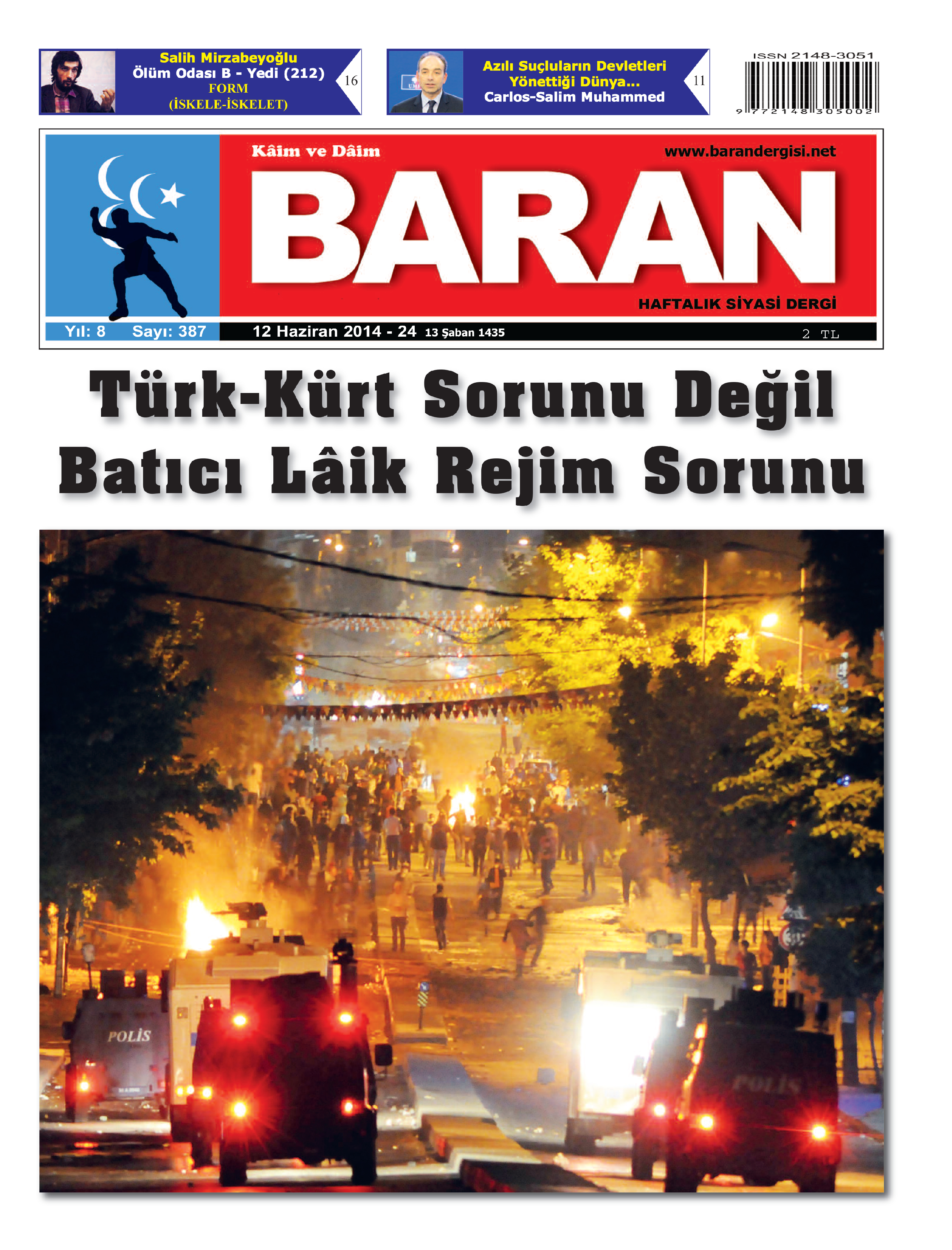 Salih Mirzabeyoğlu
Ölüm Odası B - Yedi (212)
FORM
(İSKELE-İSKELET)

16

Azılı Suçluların Devletleri
Yönettiği Dünya...
Carlos-Salim Muhammed

11

ISSN 2148-3051

9 772148 305002

Kâim ve Dâim

www.barandergisi.net

BARAN

HAFTALIK SİYASİ DERGİ

Yıl: 8 Sayı: 387 12 Haziran 2014 - 24 13 Şaban 1435 2 TL

Türk-Kürt Sorunu Değil
Batıcı Lâik Rejim Sorunu

POLİS

POLİS